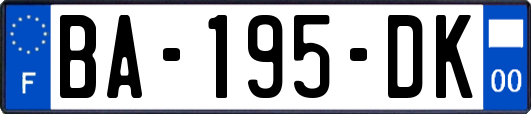 F

BA-195-DK

00